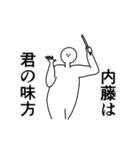 内藤は

君の味方